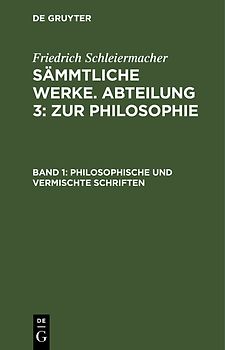 DE GRUYTER

Friedrich Schleiermacher

SÄMMTLICHE WERKE. ABTEILUNG 3: ZUR PHILOSOPHIE

BAND 1: PHILOSOPHISCHE UND VERMISCHTE SCHRIFTEN

DE G